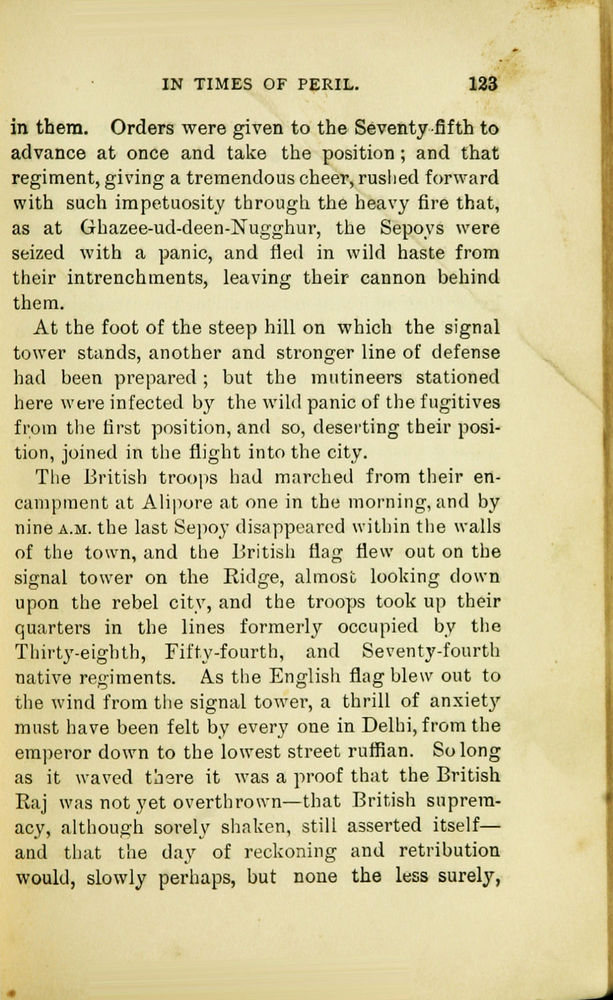 IN TIMES OF PERIL. 123

in them. Orders were given to the Seventy-fifth to advance at once and take the position; and that regiment, giving a tremendous cheer, rushed forward with such impetuosity through the heavy fire that, as at Ghazee-ud-deen-Nugghur, the Sepoys were seized with a panic, and fled in wild haste from their intrenchments, leaving their cannon behind them.

At the foot of the steep hill on which the signal tower stands, another and stronger line of defense had been prepared; but the mutineers stationed here were infected by the wild panic of the fugitives from the first position, and so, deserting their position, joined in the flight into the city.

The British troops had marched from their encampment at Alipore at one in the morning, and by nine A.M. the last Sepoy disappeared within the walls of the town, and the British flag flew out on the signal tower on the Ridge, almost looking down upon the rebel city, and the troops took up their quarters in the lines formerly occupied by the Thirty-eighth, Fifty-fourth, and Seventy-fourth native regiments. As the English flag blew out to the wind from the signal tower, a thrill of anxiety must have been felt by every one in Delhi, from the emperor down to the lowest street ruffian. So long as it waved there it was a proof that the British Raj was not yet overthrown—that British supremacy, although sorely shaken, still asserted itself—and that the day of reckoning and retribution would, slowly perhaps, but none the less surely,